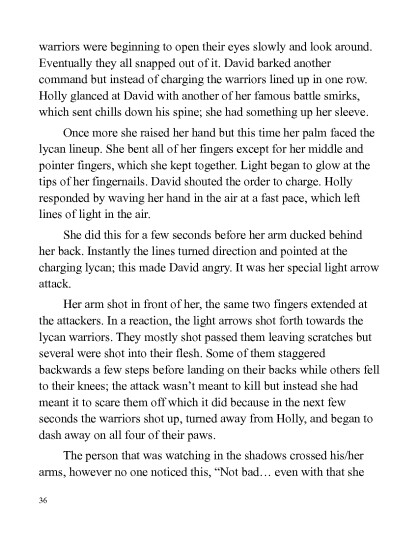 warriors were beginning to open their eyes slowly and look around. Eventually they all snapped out of it. David barked another command but instead of charging the warriors lined up in one row. Holly glanced at David with another of her famous battle smirks, which sent chills down his spine; she had something up her sleeve.

Once more she raised her hand but this time her palm faced the lycan lineup. She bent all of her fingers except for her middle and pointer fingers, which she kept together. Light began to glow at the tips of her fingernails. David shouted the order to charge. Holly responded by waving her hand in the air at a fast pace, which left lines of light in the air.

She did this for a few seconds before her arm ducked behind her back. Instantly the lines turned direction and pointed at the charging lycan; this made David angry. It was her special light arrow attack.

Her arm shot in front of her, the same two fingers extended at the attackers. In a reaction, the light arrows shot forth towards the lycan warriors. They mostly shot passed them leaving scratches but several were shot into their flesh. Some of them staggered backwards a few steps before landing on their backs while others fell to their knees; the attack wasn't meant to kill but instead she had meant it to scare them off which it did because in the next few seconds the warriors shot up, turned away from Holly, and began to dash away on all four of their paws.

The person that was watching in the shadows crossed his/her arms, however no one noticed this, "Not bad… even with that she

36